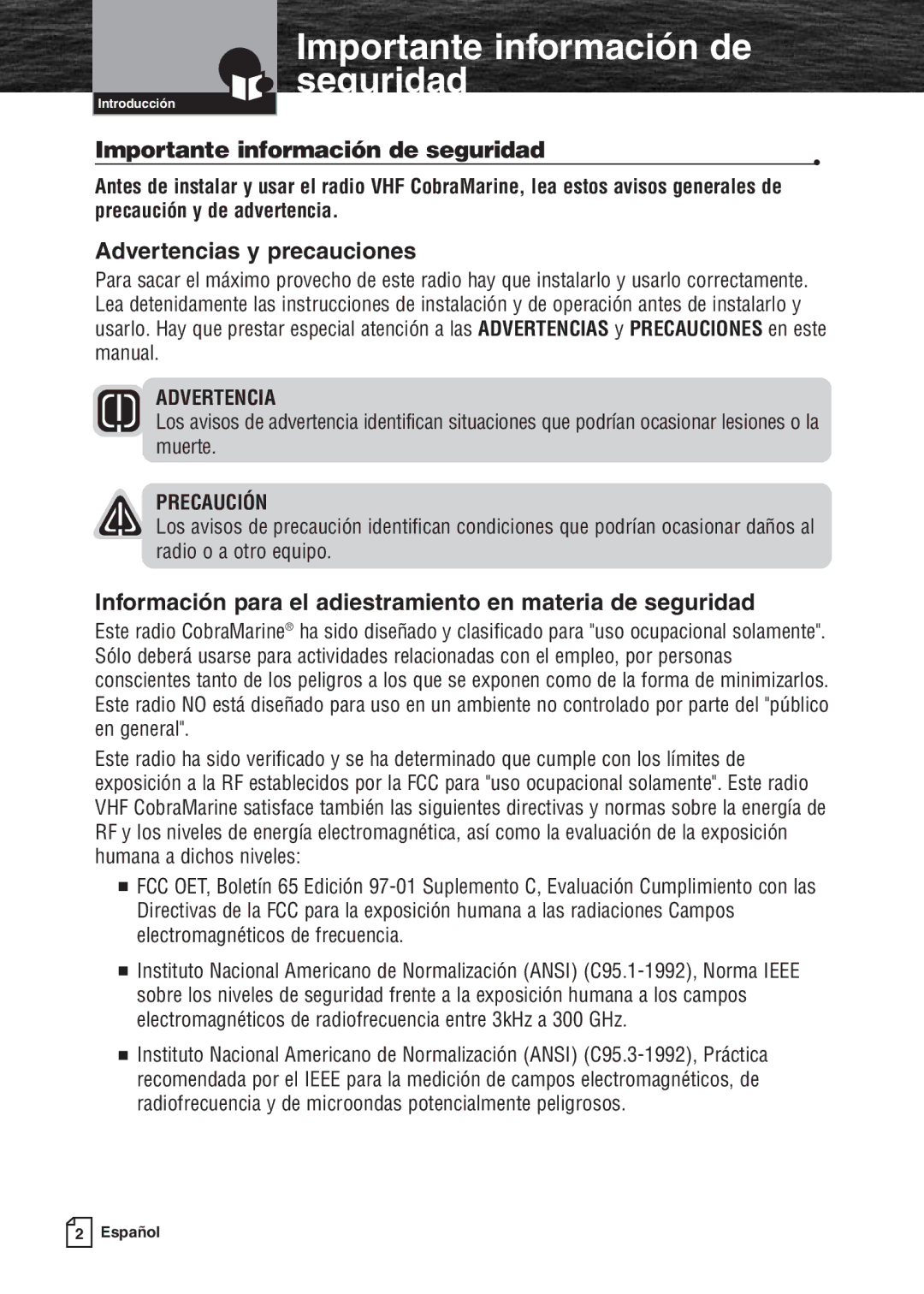 Introducción

Importante información de seguridad

Importante información de seguridad

Antes de instalar y usar el radio VHF CobraMarine, lea estos avisos generales de precaución y de advertencia.

Advertencias y precauciones

Para sacar el máximo provecho de este radio hay que instalarlo y usarlo correctamente. Lea detenidamente las instrucciones de instalación y de operación antes de instalarlo y usarlo. Hay que prestar especial atención a las ADVERTENCIAS y PRECAUCIONES en este manual.

ADVERTENCIA
Los avisos de advertencia identifican situaciones que podrían ocasionar lesiones o la muerte.

PRECAUCIÓN
Los avisos de precaución identifican condiciones que podrían ocasionar daños al radio o a otro equipo.

Información para el adiestramiento en materia de seguridad

Este radio CobraMarine® ha sido diseñado y clasificado para "uso ocupacional solamente". Sólo deberá usarse para actividades relacionadas con el empleo, por personas conscientes tanto de los peligros a los que se exponen como de la forma de minimizarlos. Este radio NO está diseñado para uso en un ambiente no controlado por parte del "público en general".

Este radio ha sido verificado y se ha determinado que cumple con los límites de exposición a la RF establecidos por la FCC para "uso ocupacional solamente". Este radio VHF CobraMarine satisface también las siguientes directivas y normas sobre la energía de RF y los niveles de energía electromagnética, así como la evaluación de la exposición humana a dichos niveles:

■ FCC OET, Boletín 65 Edición 97-01 Suplemento C, Evaluación Cumplimiento con las Directivas de la FCC para la exposición humana a las radiaciones Campos electromagnéticos de frecuencia.

■ Instituto Nacional Americano de Normalización (ANSI) (C95.1-1992), Norma IEEE sobre los niveles de seguridad frente a la exposición humana a los campos electromagnéticos de radiofrecuencia entre 3kHz a 300 GHz.

■ Instituto Nacional Americano de Normalización (ANSI) (C95.3-1992), Práctica recomendada por el IEEE para la medición de campos electromagnéticos, de radiofrecuencia y de microondas potencialmente peligrosos.

2 Español